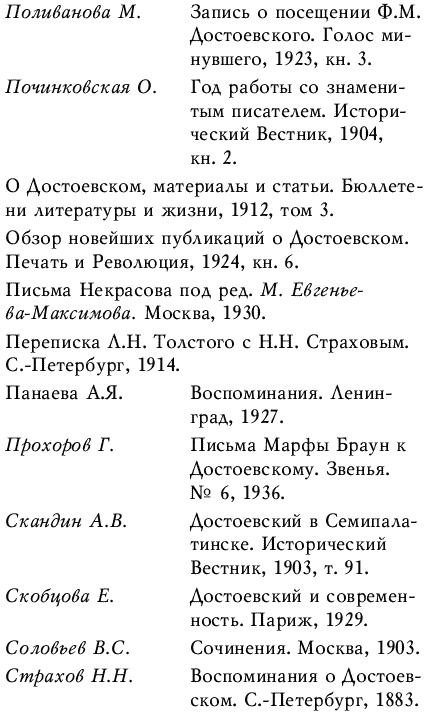 Поливанова М. Запись о посещении Ф.М. Достоевского. Голос минувшего, 1923, кн. 3.

Починковская О. Год работы со знаменитым писателем. Исторический Вестник, 1904, кн. 2.

О Достоевском, материалы и статьи. Бюллетени литературы и жизни, 1912, том 3.

Обзор новейших публикаций о Достоевском. Печать и Революция, 1924, кн. 6.

Письма Некрасова под ред. М. Евгеньева-Максимова. Москва, 1930.

Переписка Л.Н. Толстого с Н.Н. Страховым. С.-Петербург, 1914.

Панаева А.Я. Воспоминания. Ленинград, 1927.

Прохоров Г. Письма Марфы Браун к Достоевскому. Звенья. № 6, 1936.

Скандин А.В. Достоевский в Семипалатинске. Исторический Вестник, 1903, т. 91.

Скобцова Е. Достоевский и современность. Париж, 1929.

Соловьев В.С. Сочинения. Москва, 1903.

Страхов Н.Н. Воспоминания о Достоевском. С.-Петербург, 1883.